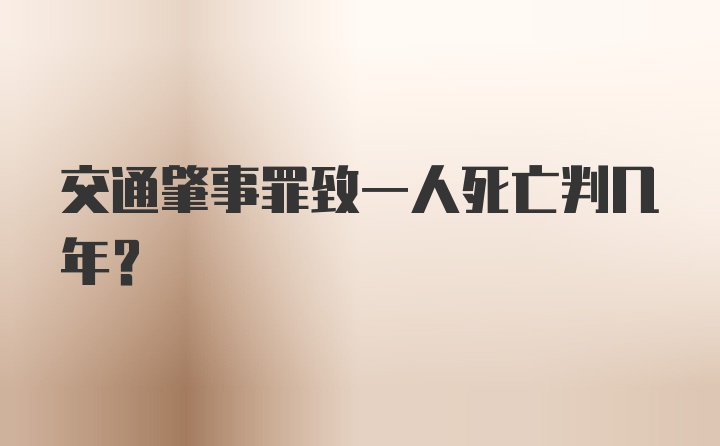 交通肇事罪致一人死亡判几年？